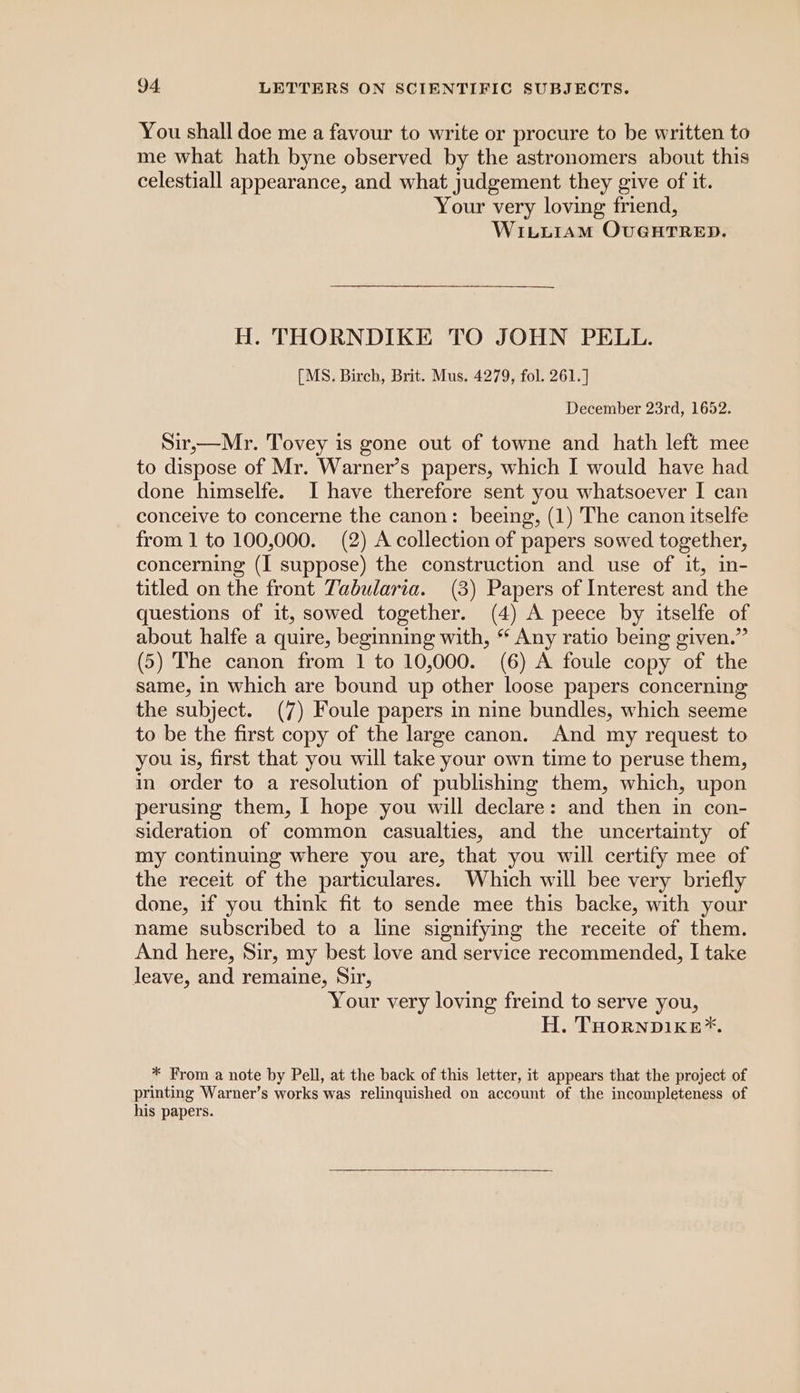 94 LETTERS ON SCIENTIFIC SUBJECTS.

You shall doe me a favour to write or procure to be written to me what hath byne observed by the astronomers about this celestiall appearance, and what judgement they give of it.

Your very loving friend,
WILLIAM OUGHTRED.

H. THORNDIKE TO JOHN PELL.

[MS. Birch, Brit. Mus. 4279, fol. 261.]

December 23rd, 1652.

Sir,—Mr. Tovey is gone out of towne and hath left mee to dispose of Mr. Warner's papers, which I would have had done himselfe. I have therefore sent you whatsoever I can conceive to concerne the canon: beeing, (1) The canon itselfe from 1 to 100,000. (2) A collection of papers sowed together, concerning (I suppose) the construction and use of it, intitled on the front Tabularia. (3) Papers of Interest and the questions of it, sowed together. (4) A peece by itselfe of about halfe a quire, beginning with, "Any ratio being given." (5) The canon from 1 to 10,000. (6) A foule copy of the same, in which are bound up other loose papers concerning the subject. (7) Foule papers in nine bundles, which seeme to be the first copy of the large canon. And my request to you is, first that you will take your own time to peruse them, in order to a resolution of publishing them, which, upon perusing them, I hope you will declare: and then in consideration of common casualties, and the uncertainty of my continuing where you are, that you will certify mee of the receit of the particulares. Which will bee very briefly done, if you think fit to sende mee this backe, with your name subscribed to a line signifying the receite of them. And here, Sir, my best love and service recommended, I take leave, and remaine, Sir,

Your very loving freind to serve you,
H. THORNDIKE*.

* From a note by Pell, at the back of this letter, it appears that the project of printing Warner's works was relinquished on account of the incompleteness of his papers.